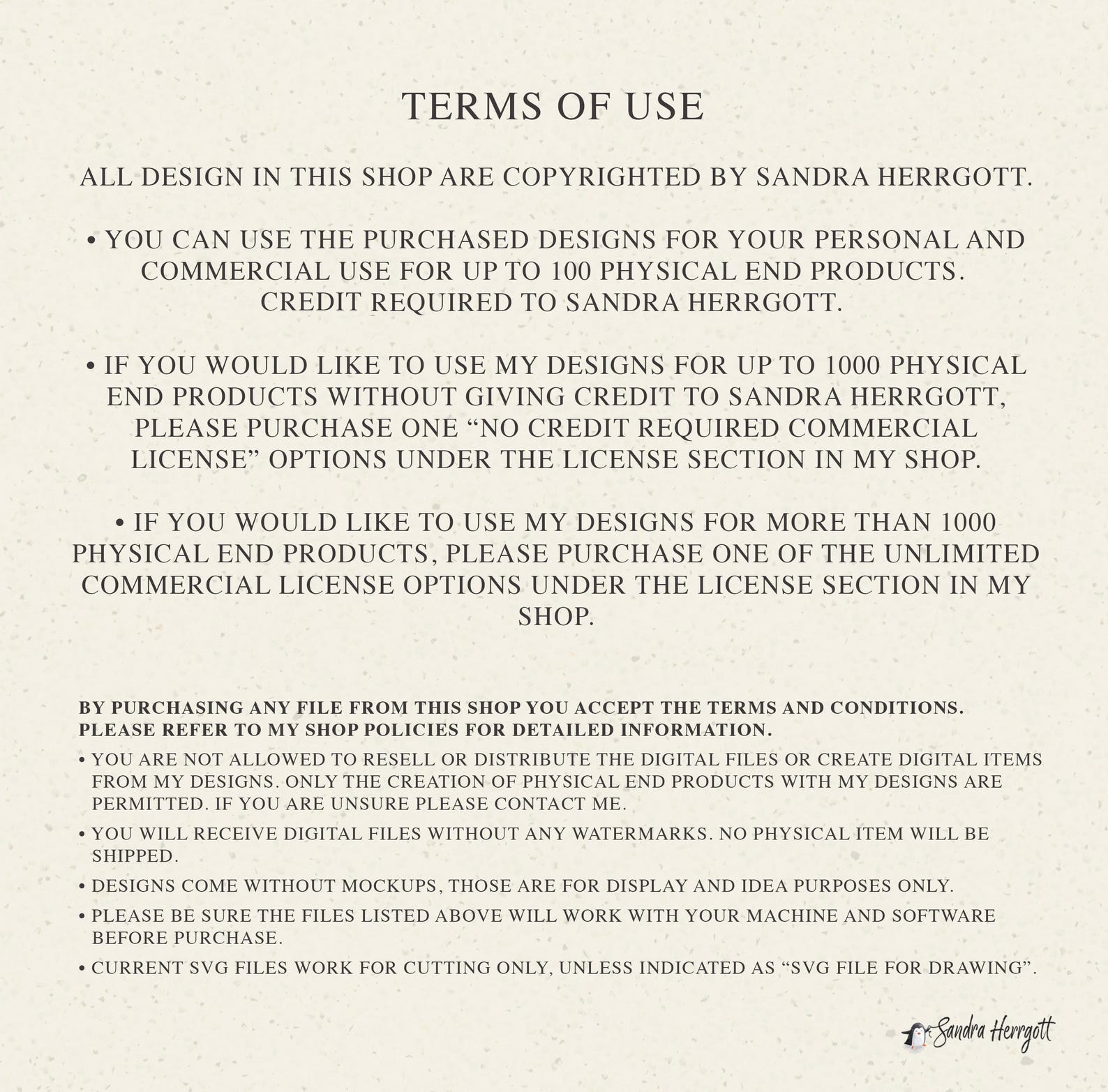 TERMS OF USE

ALL DESIGN IN THIS SHOP ARE COPYRIGHTED BY SANDRA HERRGOTT.

• YOU CAN USE THE PURCHASED DESIGNS FOR YOUR PERSONAL AND COMMERCIAL USE FOR UP TO 100 PHYSICAL END PRODUCTS. CREDIT REQUIRED TO SANDRA HERRGOTT.

• IF YOU WOULD LIKE TO USE MY DESIGNS FOR UP TO 1000 PHYSICAL END PRODUCTS WITHOUT GIVING CREDIT TO SANDRA HERRGOTT, PLEASE PURCHASE ONE “NO CREDIT REQUIRED COMMERCIAL LICENSE” OPTIONS UNDER THE LICENSE SECTION IN MY SHOP.

• IF YOU WOULD LIKE TO USE MY DESIGNS FOR MORE THAN 1000 PHYSICAL END PRODUCTS, PLEASE PURCHASE ONE OF THE UNLIMITED COMMERCIAL LICENSE OPTIONS UNDER THE LICENSE SECTION IN MY SHOP.

BY PURCHASING ANY FILE FROM THIS SHOP YOU ACCEPT THE TERMS AND CONDITIONS. PLEASE REFER TO MY SHOP POLICIES FOR DETAILED INFORMATION.

• YOU ARE NOT ALLOWED TO RESELL OR DISTRIBUTE THE DIGITAL FILES OR CREATE DIGITAL ITEMS FROM MY DESIGNS. ONLY THE CREATION OF PHYSICAL END PRODUCTS WITH MY DESIGNS ARE PERMITTED. IF YOU ARE UNSURE PLEASE CONTACT ME.

• YOU WILL RECEIVE DIGITAL FILES WITHOUT ANY WATERMARKS. NO PHYSICAL ITEM WILL BE SHIPPED.

• DESIGNS COME WITHOUT MOCKUPS, THOSE ARE FOR DISPLAY AND IDEA PURPOSES ONLY.

• PLEASE BE SURE THE FILES LISTED ABOVE WILL WORK WITH YOUR MACHINE AND SOFTWARE BEFORE PURCHASE.

• CURRENT SVG FILES WORK FOR CUTTING ONLY, UNLESS INDICATED AS “SVG FILE FOR DRAWING”.

Sandra Herrgott